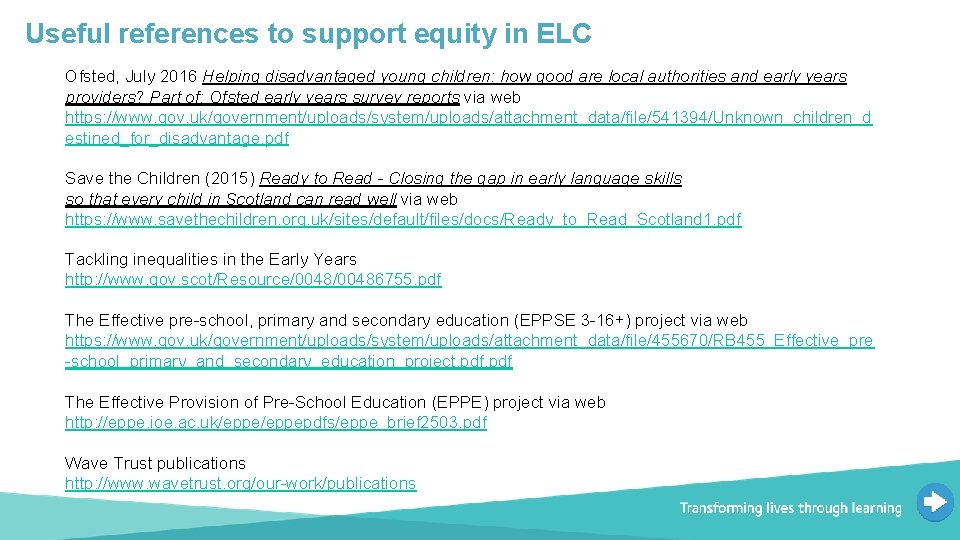 Useful references to support equity in ELC

Ofsted, July 2016 Helping disadvantaged young children: how good are local authorities and early years providers? Part of: Ofsted early years survey reports via web https://www.gov.uk/government/uploads/system/uploads/attachment_data/file/541394/Unknown_children_destined_for_disadvantage.pdf

Save the Children (2015) Ready to Read - Closing the gap in early language skills so that every child in Scotland can read well via web https://www.savethechildren.org.uk/sites/default/files/docs/Ready_to_Read_Scotland1.pdf

Tackling inequalities in the Early Years http://www.gov.scot/Resource/0048/00486755.pdf

The Effective pre-school, primary and secondary education (EPPSE 3-16+) project via web https://www.gov.uk/government/uploads/system/uploads/attachment_data/file/455670/RB455_Effective_pre-school_primary_and_secondary_education_project.pdf.pdf

The Effective Provision of Pre-School Education (EPPE) project via web http://eppe.ioe.ac.uk/eppe/eppepdfs/eppe_brief2503.pdf

Wave Trust publications http://www.wavetrust.org/our-work/publications

Transforming lives through learning